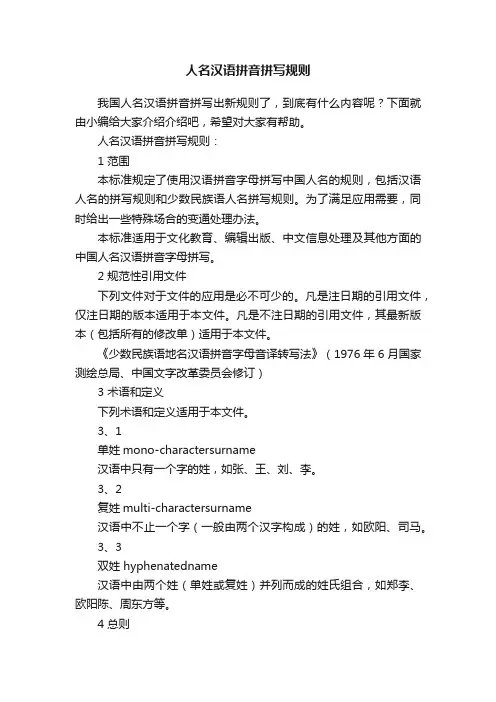 人名汉语拼音拼写规则

我国人名汉语拼音拼写出新规则了，到底有什么内容呢？下面就由小编给大家介绍介绍吧，希望对大家有帮助。

人名汉语拼音拼写规则：

1 范围

本标准规定了使用汉语拼音字母拼写中国人名的规则，包括汉语人名的拼写规则和少数民族语人名拼写规则。为了满足应用需要，同时给出一些特殊场合的变通处理办法。

本标准适用于文化教育、编辑出版、中文信息处理及其他方面的中国人名汉语拼音字母拼写。

2 规范性引用文件

下列文件对于文件的应用是必不可少的。凡是注日期的引用文件，仅注日期的版本适用于本文件。凡是不注日期的引用文件，其最新版本（包括所有的修改单）适用于本文件。

《少数民族语地名汉语拼音字母音译转写法》（1976 年 6 月国家测绘总局、中国文字改革委员会修订）

3 术语和定义

下列术语和定义适用于本文件。

3、1

单姓 mono-charactersurname

汉语中只有一个字的姓，如张、王、刘、李。

3、2

复姓 multi-charactersurname

汉语中不止一个字（一般由两个汉字构成）的姓，如欧阳、司马。

3、3

双姓 hyphenatedname

汉语中由两个姓（单姓或复姓）并列而成的姓氏组合，如郑李、欧阳陈、周东方等。

4 总则